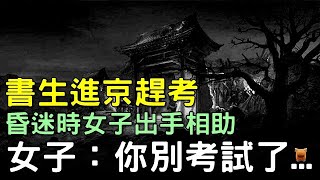 書生進京趕考
昏迷時女子出手相助
女子：你別考試了…